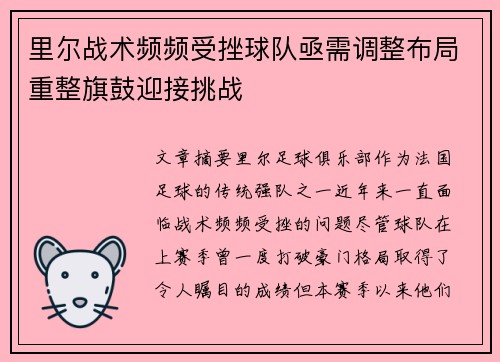 里尔战术频频受挫球队亟需调整布局重整旗鼓迎接挑战

文章摘要里尔足球俱乐部作为法国足球的传统强队之一近年来一直面临战术频频受挫的问题尽管球队在上赛季曾一度打破豪门格局取得了令人瞩目的成绩但本赛季以来他们